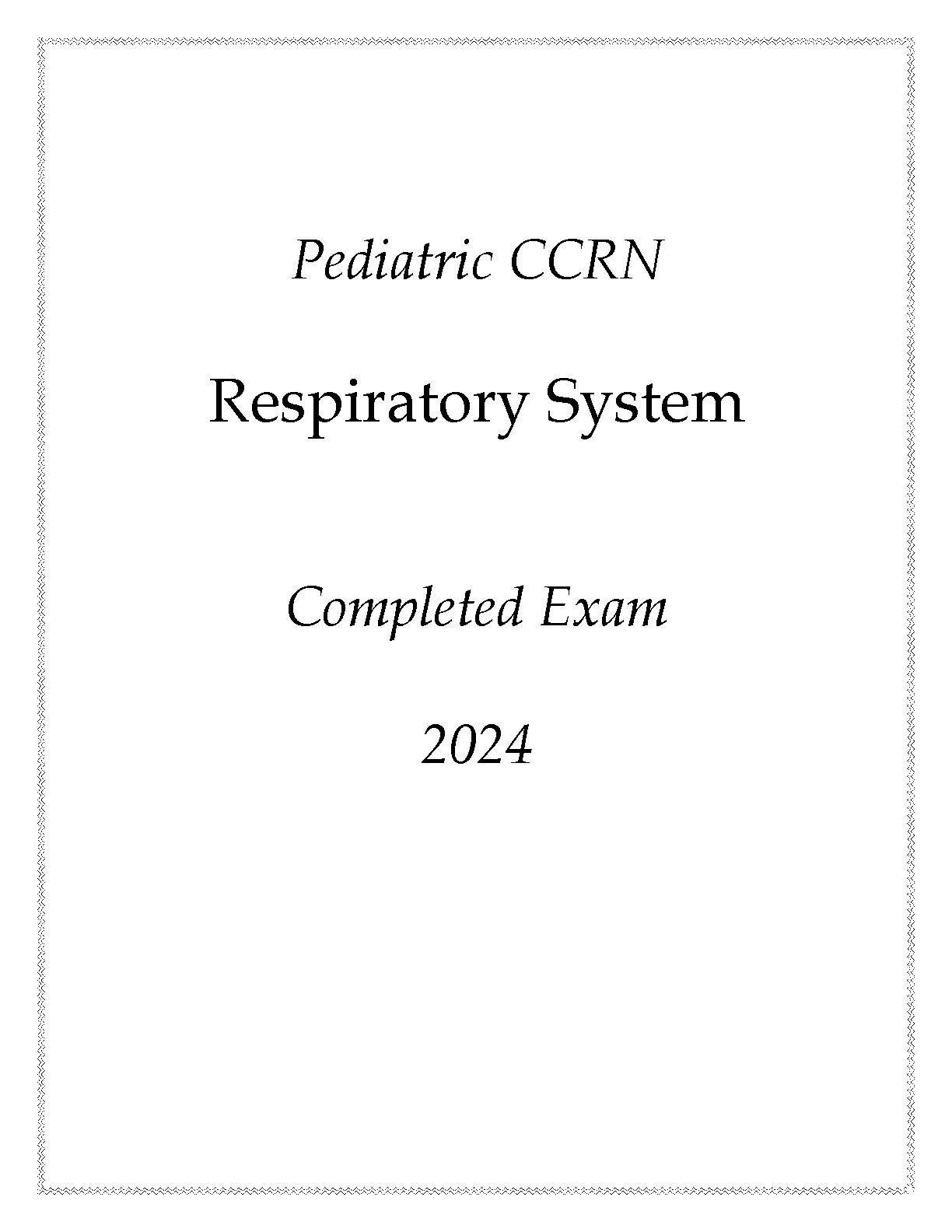 Pediatric CCRN

Respiratory System

Completed Exam

2024